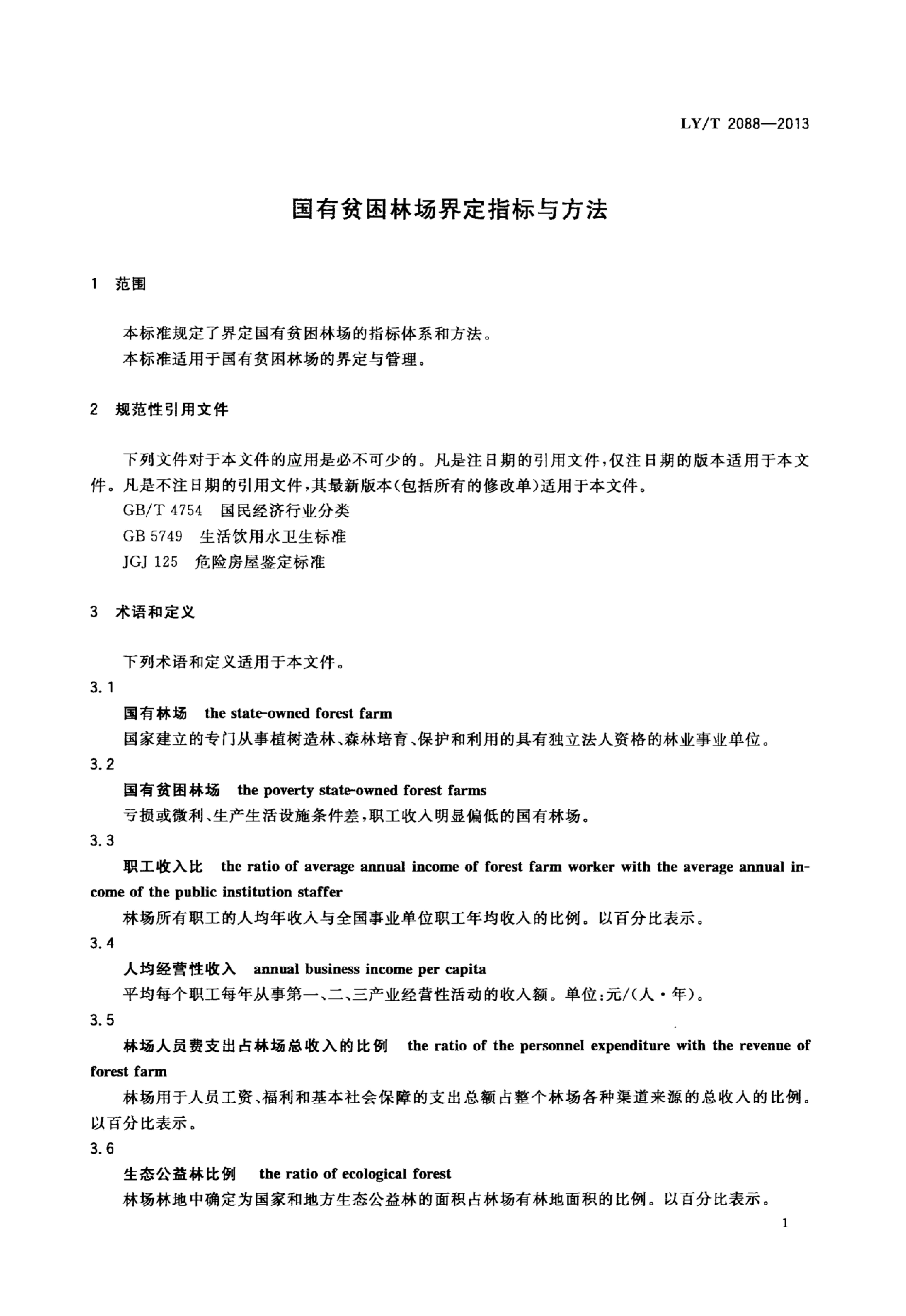 LY/T 2088—2013

国有贫困林场界定指标与方法

1 范围

本标准规定了界定国有贫困林场的指标体系和方法。
本标准适用于国有贫困林场的界定与管理。

2 规范性引用文件

下列文件对于本文件的应用是必不可少的。凡是注日期的引用文件，仅注日期的版本适用于本文件。凡是不注日期的引用文件，其最新版本(包括所有的修改单)适用于本文件。
GB/T 4754 国民经济行业分类
GB 5749 生活饮用水卫生标准
JGJ 125 危险房屋鉴定标准

3 术语和定义

下列术语和定义适用于本文件。
3.1
国有林场 the state-owned forest farm
国家建立的专门从事植树造林、森林培育、保护和利用的具有独立法人资格的林业事业单位。
3.2
国有贫困林场 the poverty state-owned forest farms
亏损或微利、生产生活设施条件差，职工收入明显偏低的国有林场。
3.3
职工收入比 the ratio of average annual income of forest farm worker with the average annual income of the public institution staffer
林场所有职工的人均年收入与全国事业单位职工年均收入的比例。以百分比表示。
3.4
人均经营性收入 annual business income per capita
平均每个职工每年从事第一、二、三产业经营性活动的收入额。单位：元/(人·年)。
3.5
林场人员费支出占林场总收入的比例 the ratio of the personnel expenditure with the revenue of forest farm
林场用于人员工资、福利和基本社会保障的支出总额占整个林场各种渠道来源的总收入的比例。以百分比表示。
3.6
生态公益林比例 the ratio of ecological forest
林场林地中确定为国家和地方生态公益林的面积占林场有林地面积的比例。以百分比表示。

1